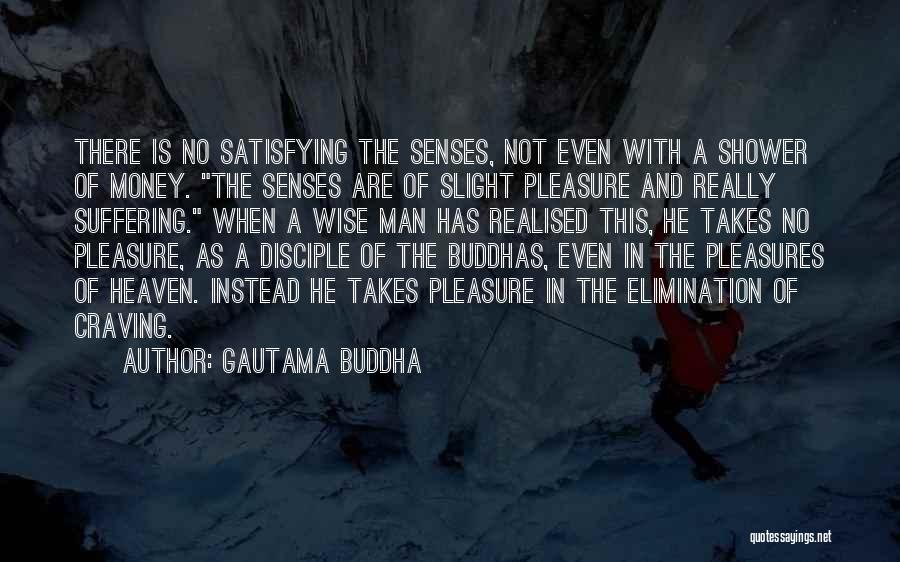 THERE IS NO SATISFYING THE SENSES, NOT EVEN WITH A SHOWER OF MONEY. "THE SENSES ARE OF SLIGHT PLEASURE AND REALLY SUFFERING." WHEN A WISE MAN HAS REALISED THIS, HE TAKES NO PLEASURE, AS A DISCIPLE OF THE BUDDHAS, EVEN IN THE PLEASURES OF HEAVEN. INSTEAD HE TAKES PLEASURE IN THE ELIMINATION OF CRAVING.

AUTHOR: GAUTAMA BUDDHA

quotessayings.net